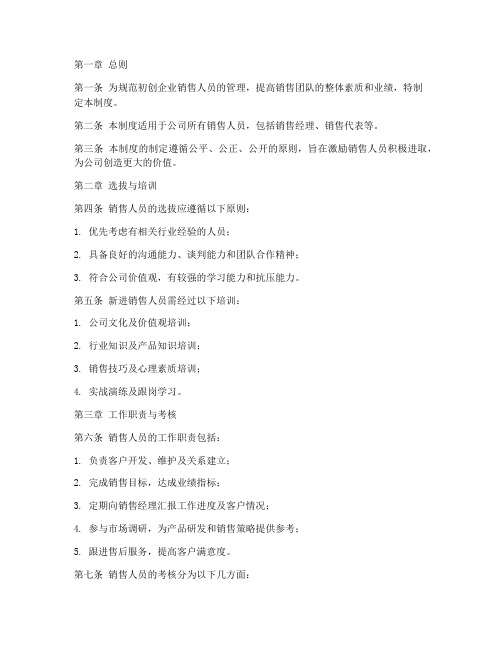 第一章 总则

第一条 为规范初创企业销售人员的管理，提高销售团队的整体素质和业绩，特制定本制度。

第二条 本制度适用于公司所有销售人员，包括销售经理、销售代表等。

第三条 本制度的制定遵循公平、公正、公开的原则，旨在激励销售人员积极进取，为公司创造更大的价值。

第二章 选拔与培训

第四条 销售人员的选拔应遵循以下原则：

1. 优先考虑有相关行业经验的人员；

2. 具备良好的沟通能力、谈判能力和团队合作精神；

3. 符合公司价值观，有较强的学习能力和抗压能力。

第五条 新进销售人员需经过以下培训：

1. 公司文化及价值观培训；

2. 行业知识及产品知识培训；

3. 销售技巧及心理素质培训；

4. 实战演练及跟岗学习。

第三章 工作职责与考核

第六条 销售人员的工作职责包括：

1. 负责客户开发、维护及关系建立；

2. 完成销售目标，达成业绩指标；

3. 定期向销售经理汇报工作进度及客户情况；

4. 参与市场调研，为产品研发和销售策略提供参考；

5. 跟进售后服务，提高客户满意度。

第七条 销售人员的考核分为以下几方面：